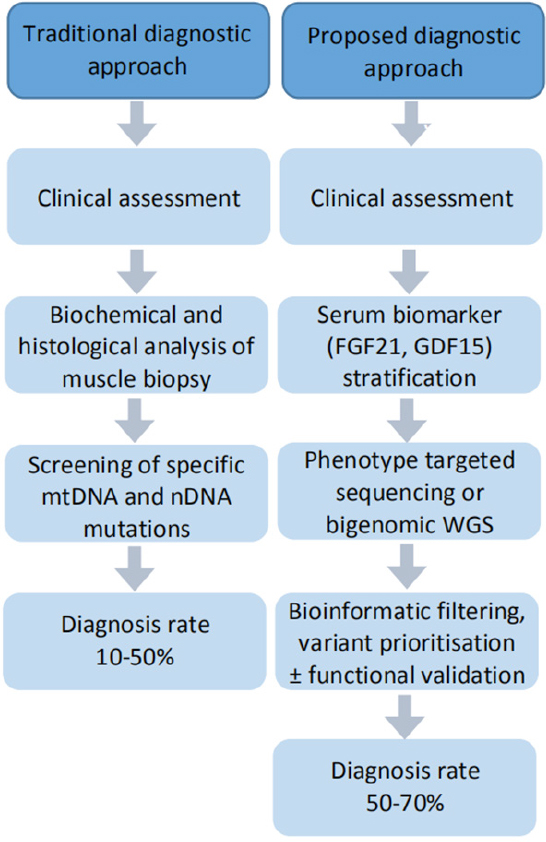 Traditional diagnostic approach

Clinical assessment

Biochemical and histological analysis of muscle biopsy

Screening of specific mtDNA and nDNA mutations

Diagnosis rate 10-50%

Proposed diagnostic approach

Clinical assessment

Serum biomarker (FGF21, GDF15) stratification

Phenotype targeted sequencing or bigenomic WGS

Bioinformatic filtering, variant prioritisation ± functional validation

Diagnosis rate 50-70%